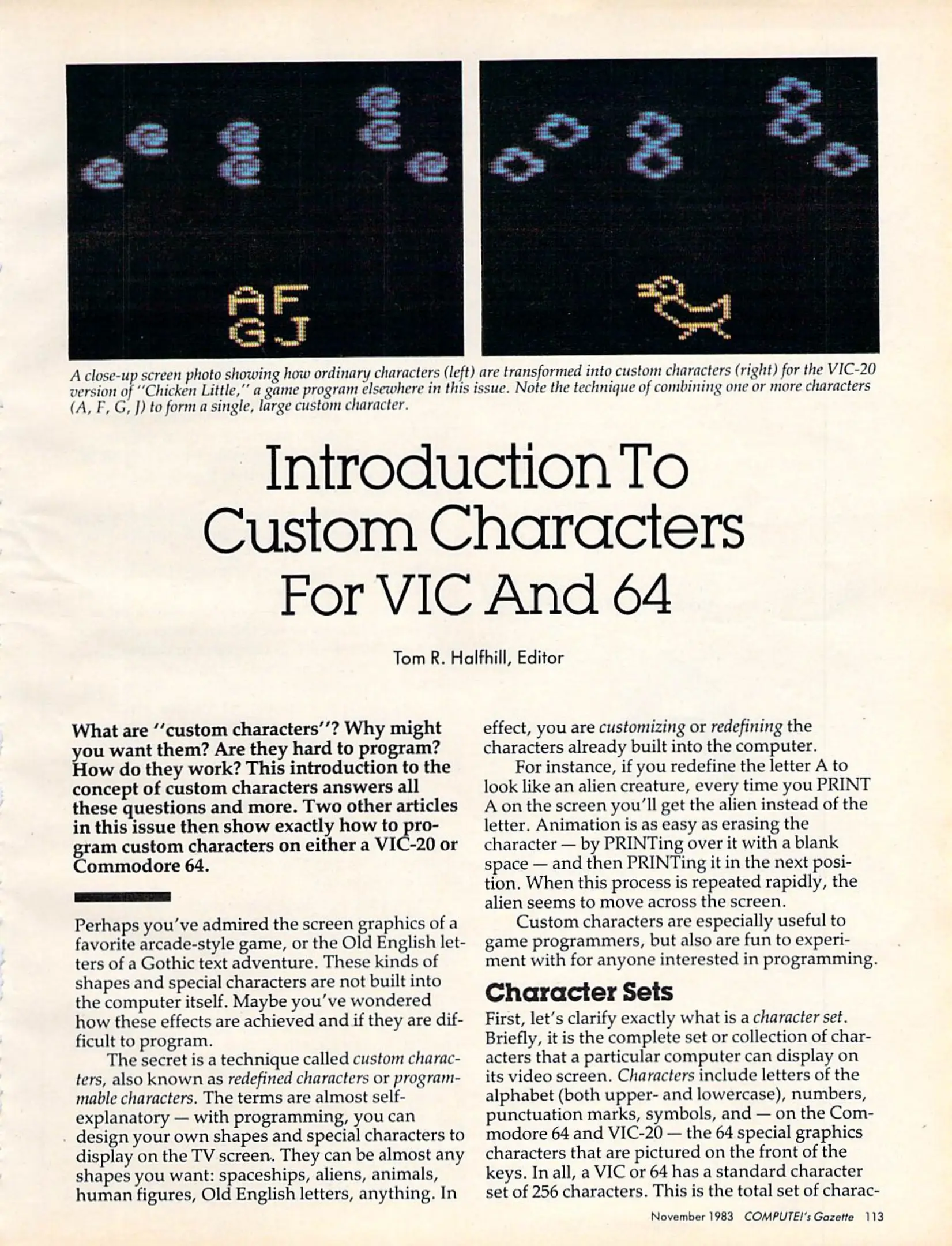 AF
GJ

A close-up screen photo showing how ordinary characters (left) are transformed into custom characters (right) for the VIC-20 version of "Chicken Little," a game program elsewhere in this issue. Note the technique of combining one or more characters (A, F, G, J) to form a single, large custom character.

Introduction To Custom Characters For VIC And 64

Tom R. Halfhill, Editor

What are "custom characters"? Why might you want them? Are they hard to program? How do they work? This introduction to the concept of custom characters answers all these questions and more. Two other articles in this issue then show exactly how to program custom characters on either a VIC-20 or Commodore 64.

Perhaps you've admired the screen graphics of a favorite arcade-style game, or the Old English letters of a Gothic text adventure. These kinds of shapes and special characters are not built into the computer itself. Maybe you've wondered how these effects are achieved and if they are difficult to program.

The secret is a technique called custom characters, also known as redefined characters or programmable characters. The terms are almost self-explanatory — with programming, you can design your own shapes and special characters to display on the TV screen. They can be almost any shapes you want: spaceships, aliens, animals, human figures, Old English letters, anything. In effect, you are customizing or redefining the characters already built into the computer.

For instance, if you redefine the letter A to look like an alien creature, every time you PRINT A on the screen you'll get the alien instead of the letter. Animation is as easy as erasing the character — by PRINTing over it with a blank space — and then PRINTing it in the next position. When this process is repeated rapidly, the alien seems to move across the screen.

Custom characters are especially useful to game programmers, but also are fun to experiment with for anyone interested in programming.

Character Sets

First, let's clarify exactly what is a character set. Briefly, it is the complete set or collection of characters that a particular computer can display on its video screen. Characters include letters of the alphabet (both upper- and lowercase), numbers, punctuation marks, symbols, and — on the Commodore 64 and VIC-20 — the 64 special graphics characters that are pictured on the front of the keys. In all, a VIC or 64 has a standard character set of 256 characters. This is the total set of charac-

November 1983 COMPUTE!'s Gazette 113